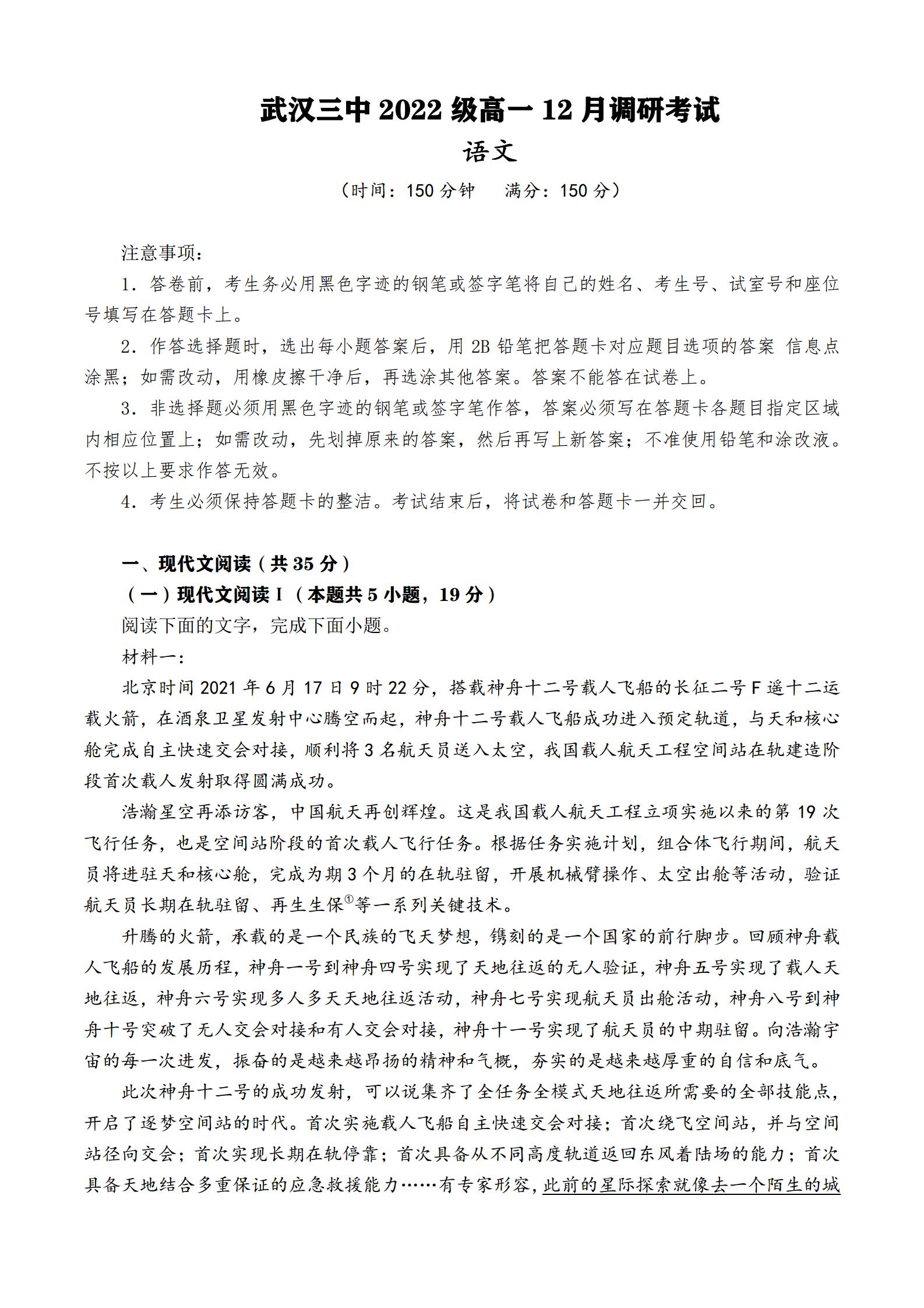 武汉三中 2022 级高一 12 月调研考试
语文
（时间：150 分钟　满分：150 分）

注意事项：
1．答卷前，考生务必用黑色字迹的钢笔或签字笔将自己的姓名、考生号、试室号和座位号填写在答题卡上。
2．作答选择题时，选出每小题答案后，用 2B 铅笔把答题卡对应题目选项的答案 信息点涂黑；如需改动，用橡皮擦干净后，再选涂其他答案。答案不能答在试卷上。
3．非选择题必须用黑色字迹的钢笔或签字笔作答，答案必须写在答题卡各题目指定区域内相应位置上；如需改动，先划掉原来的答案，然后再写上新答案；不准使用铅笔和涂改液。不按以上要求作答无效。
4．考生必须保持答题卡的整洁。考试结束后，将试卷和答题卡一并交回。

一、现代文阅读（共 35 分）
（一）现代文阅读 I（本题共 5 小题，19 分）
阅读下面的文字，完成下面小题。
材料一：
北京时间 2021 年 6 月 17 日 9 时 22 分，搭载神舟十二号载人飞船的长征二号 F 遥十二运载火箭，在酒泉卫星发射中心腾空而起，神舟十二号载人飞船成功进入预定轨道，与天和核心舱完成自主快速交会对接，顺利将 3 名航天员送入太空，我国载人航天工程空间站在轨建造阶段首次载人发射取得圆满成功。
浩瀚星空再添访客，中国航天再创辉煌。这是我国载人航天工程立项实施以来的第 19 次飞行任务，也是空间站阶段的首次载人飞行任务。根据任务实施计划，组合体飞行期间，航天员将进驻天和核心舱，完成为期 3 个月的在轨驻留，开展机械臂操作、太空出舱等活动，验证航天员长期在轨驻留、再生生保①等一系列关键技术。
升腾的火箭，承载的是一个民族的飞天梦想，镌刻的是一个国家的前行脚步。回顾神舟载人飞船的发展历程，神舟一号到神舟四号实现了天地往返的无人验证，神舟五号实现了载人天地往返，神舟六号实现多人多天天地往返活动，神舟七号实现航天员出舱活动，神舟八号到神舟十号突破了无人交会对接和有人交会对接，神舟十一号实现了航天员的中期驻留。向浩瀚宇宙的每一次进发，振奋的是越来越昂扬的精神和气概，夯实的是越来越厚重的自信和底气。
此次神舟十二号的成功发射，可以说集齐了全任务全模式天地往返所需要的全部技能点，开启了逐梦空间站的时代。首次实施载人飞船自主快速交会对接；首次绕飞空间站，并与空间站径向交会；首次实现长期在轨停靠；首次具备从不同高度轨道返回东风着陆场的能力；首次具备天地结合多重保证的应急救援能力……有专家形容，此前的星际探索就像去一个陌生的城